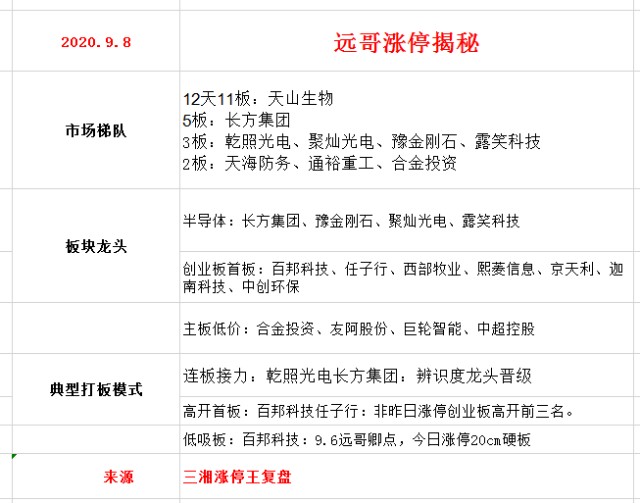 | 2020.9.8 | 远哥涨停揭秘 |
|---|---|
| 市场梯队 | 12天11板：天山生物<br>5板：长方集团<br>3板：乾照光电、聚灿光电、豫金刚石、露笑科技<br>2板：天海防务、通裕重工、合金投资 |
| 板块龙头 | 半导体：长方集团、豫金刚石、聚灿光电、露笑科技 |
| | 创业板首板：百邦科技、任子行、西部牧业、熙菱信息、京天利、迦南科技、中创环保 |
| | 主板低价：合金投资、友阿股份、巨轮智能、中超控股 |
| 典型打板模式 | 连板接力：乾照光电长方集团：辨识度龙头晋级 |
| | 高开首板：百邦科技任子行：非昨日涨停创业板高开前三名。 |
| | 低吸板：百邦科技：9.6远哥卿点，今日涨停20cm硬板 |
| 来源 | 三湘涨停王复盘 |